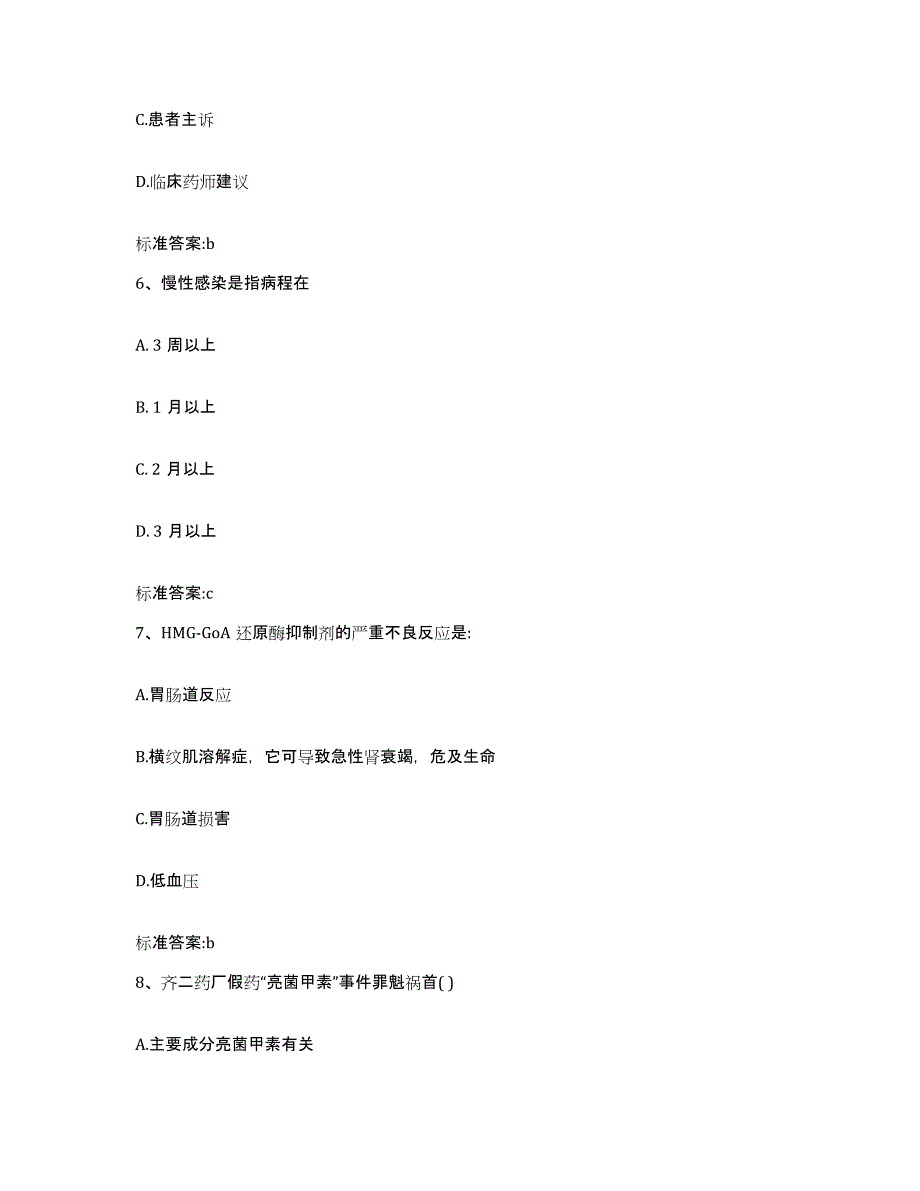 C.患者主诉

D.临床药师建议

标准答案:b

6、慢性感染是指病程在

A. 3 周以上

B. 1 月以上

C. 2 月以上

D. 3 月以上

标准答案:c

7、HMG-GoA 还原酶抑制剂的严重不良反应是:

A.胃肠道反应

B.横纹肌溶解症，它可导致急性肾衰竭，危及生命

C.胃肠道损害

D.低血压

标准答案:b

8、齐二药厂假药“亮菌甲素”事件罪魁祸首( )

A.主要成分亮菌甲素有关